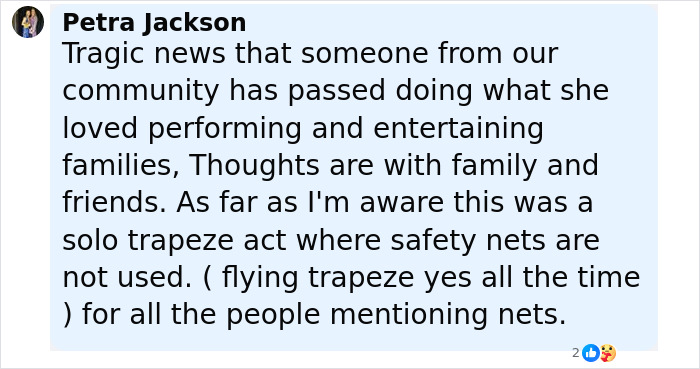 Petra Jackson
Tragic news that someone from our community has passed doing what she loved performing and entertaining families, Thoughts are with family and friends. As far as I'm aware this was a solo trapeze act where safety nets are not used. ( flying trapeze yes all the time ) for all the people mentioning nets.

2